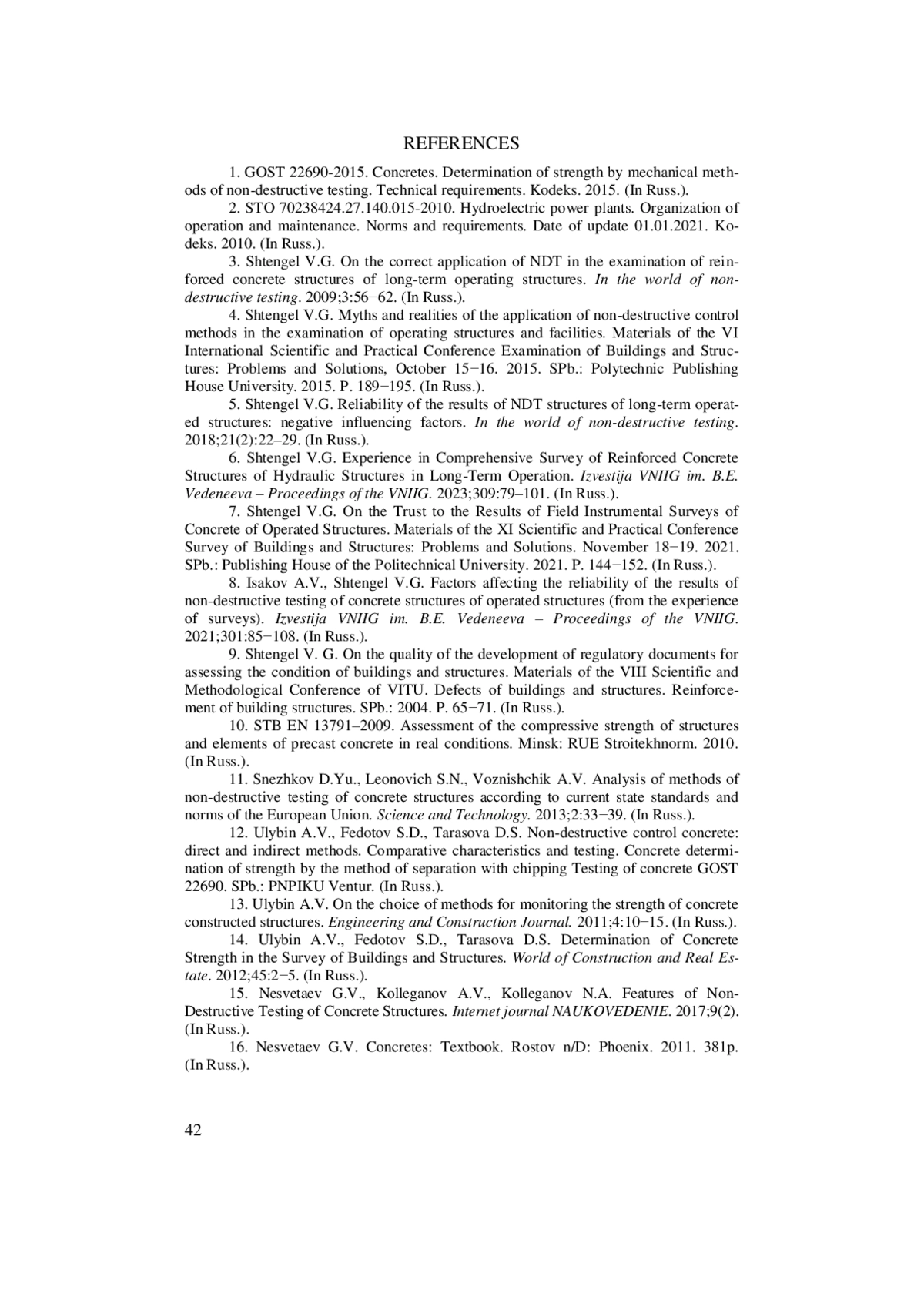 REFERENCES

1. GOST 22690-2015. Concretes. Determination of strength by mechanical methods of non-destructive testing. Technical requirements. Kodeks. 2015. (In Russ.).

2. STO 70238424.27.140.015-2010. Hydroelectric power plants. Organization of operation and maintenance. Norms and requirements. Date of update 01.01.2021. Kodeks. 2010. (In Russ.).

3. Shtengel V.G. On the correct application of NDT in the examination of reinforced concrete structures of long-term operating structures. In the world of non-destructive testing. 2009;3:56−62. (In Russ.).

4. Shtengel V.G. Myths and realities of the application of non-destructive control methods in the examination of operating structures and facilities. Materials of the VI International Scientific and Practical Conference Examination of Buildings and Structures: Problems and Solutions, October 15−16. 2015. SPb.: Polytechnic Publishing House University. 2015. P. 189−195. (In Russ.).

5. Shtengel V.G. Reliability of the results of NDT structures of long-term operated structures: negative influencing factors. In the world of non-destructive testing. 2018;21(2):22–29. (In Russ.).

6. Shtengel V.G. Experience in Comprehensive Survey of Reinforced Concrete Structures of Hydraulic Structures in Long-Term Operation. Izvestija VNIIG im. B.E. Vedeneeva – Proceedings of the VNIIG. 2023;309:79–101. (In Russ.).

7. Shtengel V.G. On the Trust to the Results of Field Instrumental Surveys of Concrete of Operated Structures. Materials of the XI Scientific and Practical Conference Survey of Buildings and Structures: Problems and Solutions. November 18−19. 2021. SPb.: Publishing House of the Politechnical University. 2021. P. 144−152. (In Russ.).

8. Isakov A.V., Shtengel V.G. Factors affecting the reliability of the results of non-destructive testing of concrete structures of operated structures (from the experience of surveys). Izvestija VNIIG im. B.E. Vedeneeva – Proceedings of the VNIIG. 2021;301:85−108. (In Russ.).

9. Shtengel V. G. On the quality of the development of regulatory documents for assessing the condition of buildings and structures. Materials of the VIII Scientific and Methodological Conference of VITU. Defects of buildings and structures. Reinforcement of building structures. SPb.: 2004. P. 65−71. (In Russ.).

10. STB EN 13791–2009. Assessment of the compressive strength of structures and elements of precast concrete in real conditions. Minsk: RUE Stroitekhnorm. 2010. (In Russ.).

11. Snezhkov D.Yu., Leonovich S.N., Voznishchik A.V. Analysis of methods of non-destructive testing of concrete structures according to current state standards and norms of the European Union. Science and Technology. 2013;2:33−39. (In Russ.).

12. Ulybin A.V., Fedotov S.D., Tarasova D.S. Non-destructive control concrete: direct and indirect methods. Comparative characteristics and testing. Concrete determination of strength by the method of separation with chipping Testing of concrete GOST 22690. SPb.: PNPIKU Ventur. (In Russ.).

13. Ulybin A.V. On the choice of methods for monitoring the strength of concrete constructed structures. Engineering and Construction Journal. 2011;4:10−15. (In Russ.).

14. Ulybin A.V., Fedotov S.D., Tarasova D.S. Determination of Concrete Strength in the Survey of Buildings and Structures. World of Construction and Real Estate. 2012;45:2−5. (In Russ.).

15. Nesvetaev G.V., Kolleganov A.V., Kolleganov N.A. Features of Non-Destructive Testing of Concrete Structures. Internet journal NAUKOVEDENIE. 2017;9(2). (In Russ.).

16. Nesvetaev G.V. Concretes: Textbook. Rostov n/D: Phoenix. 2011. 381p. (In Russ.).

42